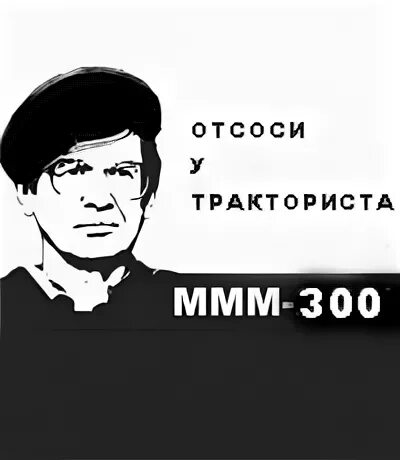 ОТСОСИ
У
ТРАКТОРИСТА

МММ-300